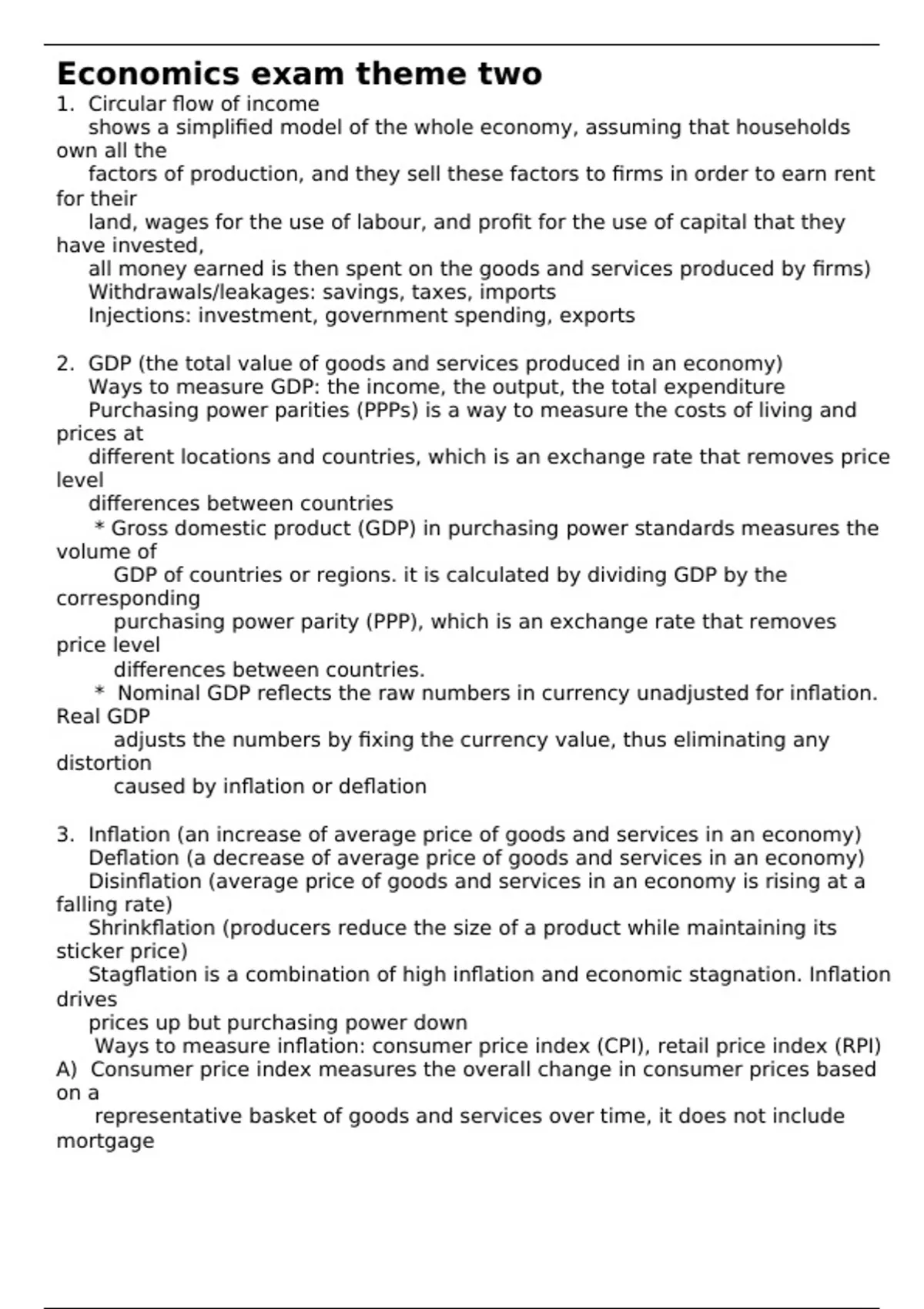 Economics exam theme two

1. Circular flow of income
shows a simplified model of the whole economy, assuming that households own all the factors of production, and they sell these factors to firms in order to earn rent for their land, wages for the use of labour, and profit for the use of capital that they have invested,
all money earned is then spent on the goods and services produced by firms)
Withdrawals/leakages: savings, taxes, imports
Injections: investment, government spending, exports

2. GDP (the total value of goods and services produced in an economy)
Ways to measure GDP: the income, the output, the total expenditure
Purchasing power parities (PPPs) is a way to measure the costs of living and prices at different locations and countries, which is an exchange rate that removes price level differences between countries
* Gross domestic product (GDP) in purchasing power standards measures the volume of GDP of countries or regions. it is calculated by dividing GDP by the corresponding purchasing power parity (PPP), which is an exchange rate that removes price level differences between countries.
* Nominal GDP reflects the raw numbers in currency unadjusted for inflation. Real GDP adjusts the numbers by fixing the currency value, thus eliminating any distortion caused by inflation or deflation

3. Inflation (an increase of average price of goods and services in an economy)
Deflation (a decrease of average price of goods and services in an economy)
Disinflation (average price of goods and services in an economy is rising at a falling rate)
Shrinkflation (producers reduce the size of a product while maintaining its sticker price)
Stagflation is a combination of high inflation and economic stagnation. Inflation drives prices up but purchasing power down
Ways to measure inflation: consumer price index (CPI), retail price index (RPI)
A) Consumer price index measures the overall change in consumer prices based on a representative basket of goods and services over time, it does not include mortgage